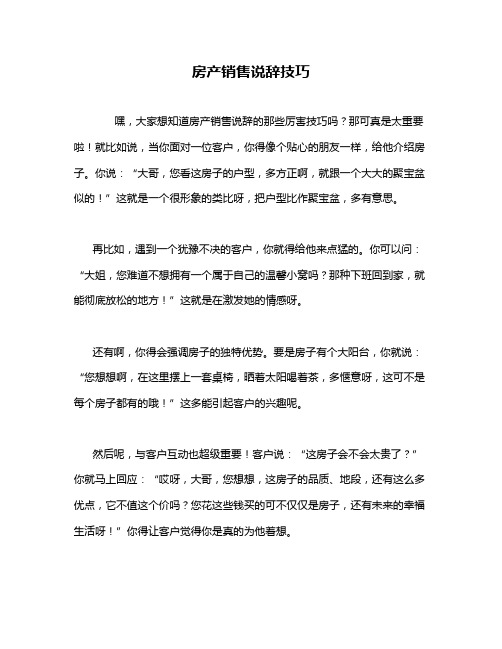 房产销售说辞技巧

嘿，大家想知道房产销售说辞的那些厉害技巧吗？那可真是太重要啦！就比如说，当你面对一位客户，你得像个贴心的朋友一样，给他介绍房子。你说：“大哥，您看这房子的户型，多方正啊，就跟一个大大的聚宝盆似的！”这就是一个很形象的类比呀，把户型比作聚宝盆，多有意思。

再比如，遇到一个犹豫不决的客户，你就得给他来点猛的。你可以问：“大姐，您难道不想拥有一个属于自己的温馨小窝吗？那种下班回到家，就能彻底放松的地方！”这就是在激发她的情感呀。

还有啊，你得会强调房子的独特优势。要是房子有个大阳台，你就说：“您想想啊，在这里摆上一套桌椅，晒着太阳喝着茶，多惬意呀，这可不是每个房子都有的哦！”这多能引起客户的兴趣呢。

然后呢，与客户互动也超级重要！客户说：“这房子会不会太贵了？”你就马上回应：“哎呀，大哥，您想想，这房子的品质、地段，还有这么多优点，它不值这个价吗？您花这些钱买的可不仅仅是房子，还有未来的幸福生活呀！”你得让客户觉得你是真的为他着想。